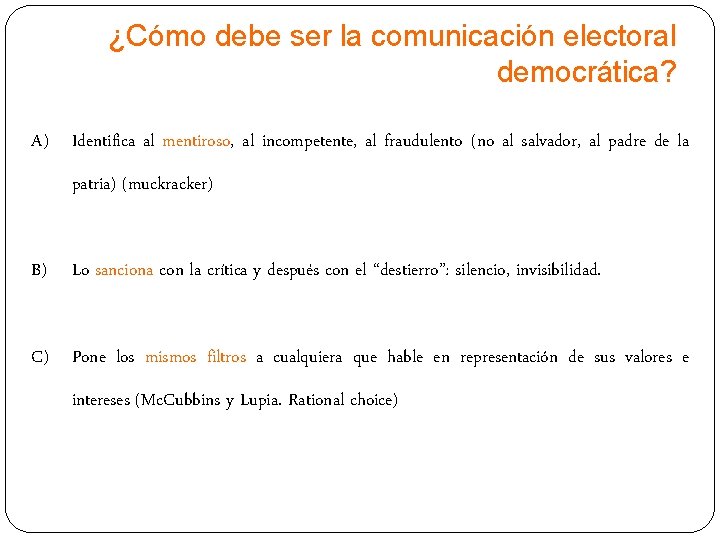 ¿Cómo debe ser la comunicación electoral democrática?

A) Identifica al mentiroso, al incompetente, al fraudulento (no al salvador, al padre de la patria) (muckracker)

B) Lo sanciona con la crítica y después con el “destierro”: silencio, invisibilidad.

C) Pone los mismos filtros a cualquiera que hable en representación de sus valores e intereses (McCubbins y Lupia. Rational choice)